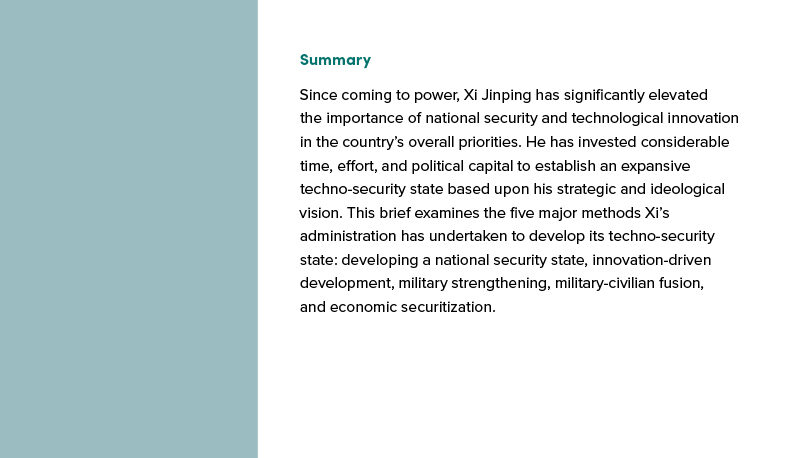 Summary

Since coming to power, Xi Jinping has significantly elevated the importance of national security and technological innovation in the country's overall priorities. He has invested considerable time, effort, and political capital to establish an expansive techno-security state based upon his strategic and ideological vision. This brief examines the five major methods Xi's administration has undertaken to develop its techno-security state: developing a national security state, innovation-driven development, military strengthening, military-civilian fusion, and economic securitization.